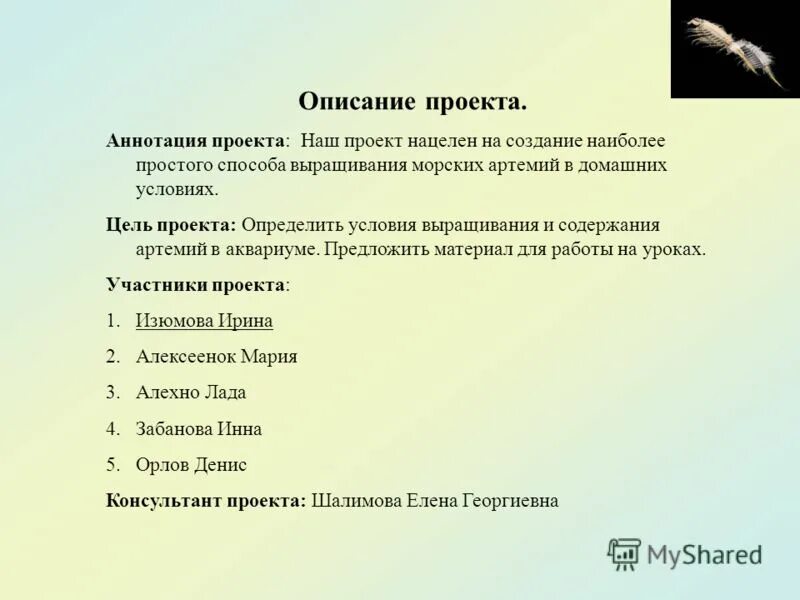 Описание проекта.

Аннотация проекта: Наш проект нацелен на создание наиболее простого способа выращивания морских артемий в домашних условиях.

Цель проекта: Определить условия выращивания и содержания артемий в аквариуме. Предложить материал для работы на уроках.

Участники проекта:

1. Изюмова Ирина

2. Алексеенок Мария

3. Алехно Лада

4. Забанова Инна

5. Орлов Денис

Консультант проекта: Шалимова Елена Георгиевна

MyShared